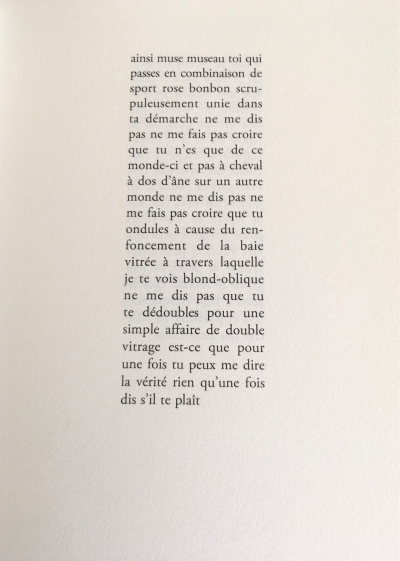 ainsi muse museau toi qui passes en combinaison de sport rose bonbon scrupuleusement unie dans ta démarche ne me dis pas ne me fais pas croire que tu n'es que de ce monde-ci et pas à cheval à dos d'âne sur un autre monde ne me dis pas ne me fais pas croire que tu ondules à cause du renfoncement de la baie vitrée à travers laquelle je te vois blond-oblique ne me dis pas que tu te dédoubles pour une simple affaire de double vitrage est-ce que pour une fois tu peux me dire la vérité rien qu'une fois dis s'il te plaît